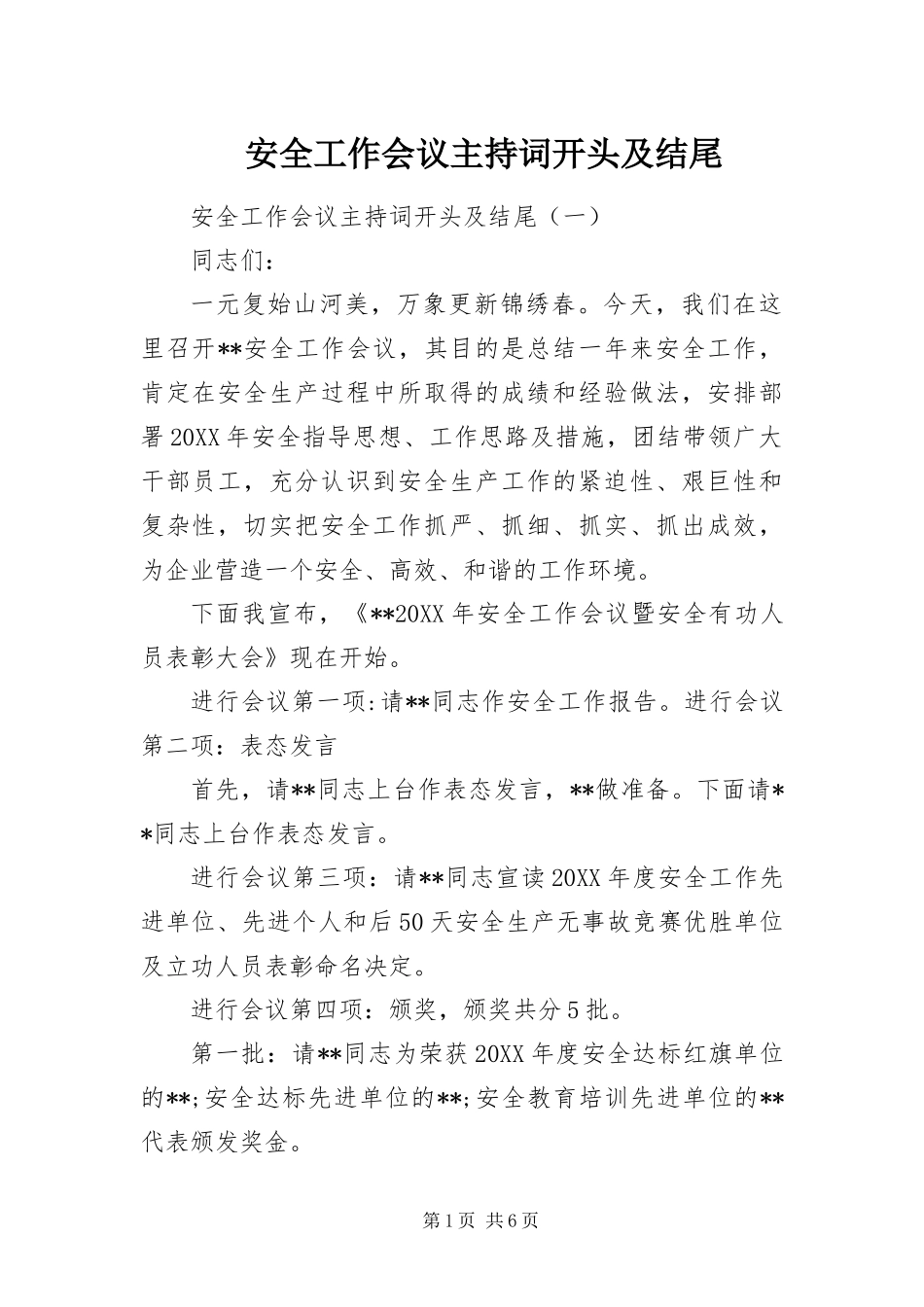 安全工作会议主持词开头及结尾

安全工作会议主持词开头及结尾（一）

同志们：

一元复始山河美，万象更新锦绣春。今天，我们在这里召开**安全工作会议，其目的是总结一年来安全工作，肯定在安全生产过程中所取得的成绩和经验做法，安排部署20XX年安全指导思想、工作思路及措施，团结带领广大干部员工，充分认识到安全生产工作的紧迫性、艰巨性和复杂性，切实把安全工作抓严、抓细、抓实、抓出成效，为企业营造一个安全、高效、和谐的工作环境。

下面我宣布，《**20XX年安全工作会议暨安全有功人员表彰大会》现在开始。

进行会议第一项:请**同志作安全工作报告。进行会议第二项：表态发言

首先，请**同志上台作表态发言，**做准备。下面请**同志上台作表态发言。

进行会议第三项：请**同志宣读20XX年度安全工作先进单位、先进个人和后50天安全生产无事故竞赛优胜单位及立功人员表彰命名决定。

进行会议第四项：颁奖，颁奖共分5批。

第一批：请**同志为荣获20XX年度安全达标红旗单位的**;安全达标先进单位的**;安全教育培训先进单位的**代表颁发奖金。

第1页 共6页